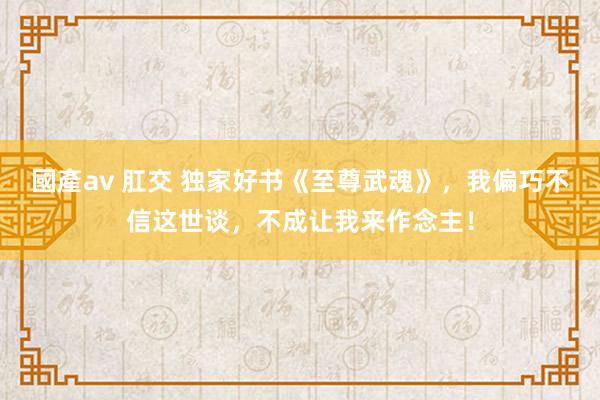 國產av 肛交 独家好书《至尊武魂》，我偏巧不信这世谈，不成让我来作念主！